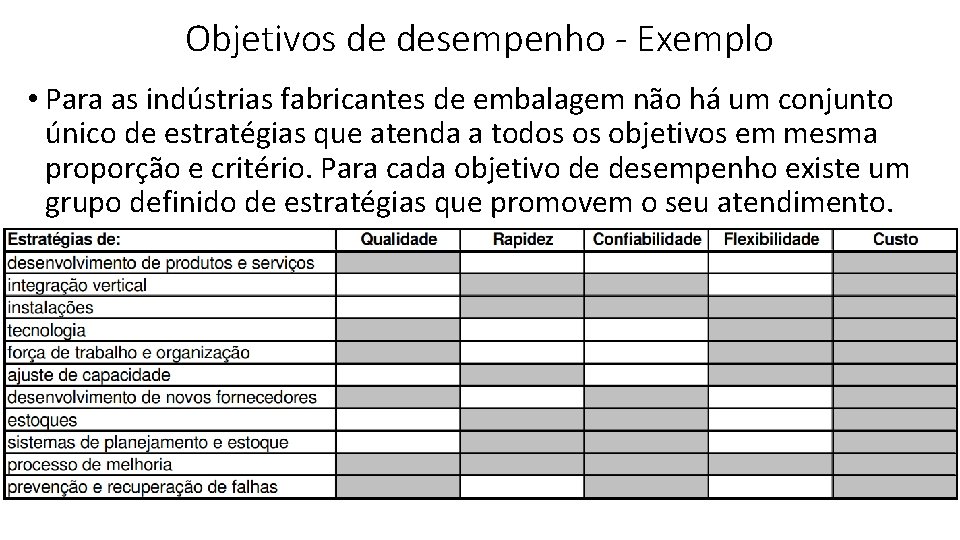 Objetivos de desempenho - Exemplo

• Para as indústrias fabricantes de embalagem não há um conjunto único de estratégias que atenda a todos os objetivos em mesma proporção e critério. Para cada objetivo de desempenho existe um grupo definido de estratégias que promovem o seu atendimento.

| Estratégias de: | Qualidade | Rapidez | Confiabilidade | Flexibilidade | Custo |
|---|---|---|---|---|---|
| desenvolvimento de produtos e serviços | | | | | |
| integração vertical | | | | | |
| instalações | | | | | |
| tecnologia | | | | | |
| força de trabalho e organização | | | | | |
| ajuste de capacidade | | | | | |
| desenvolvimento de novos fornecedores | | | | | |
| estoques | | | | | |
| sistemas de planejamento e estoque | | | | | |
| processo de melhoria | | | | | |
| prevenção e recuperação de falhas | | | | | |